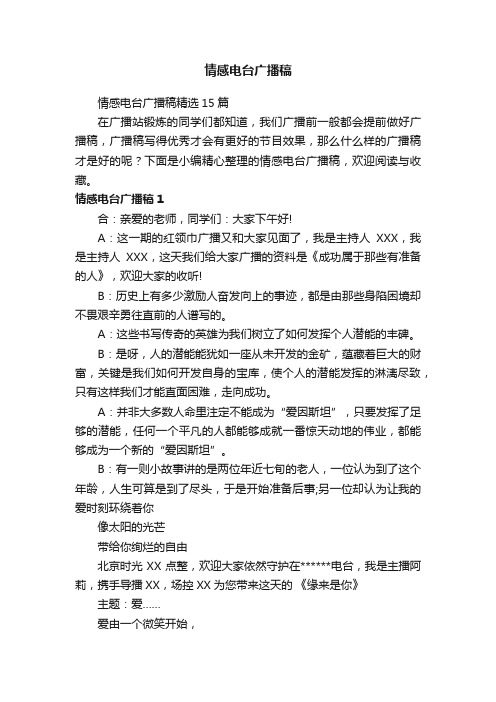 情感电台广播稿

情感电台广播稿精选 15 篇

在广播站锻炼的同学们都知道，我们广播前一般都会提前做好广播稿，广播稿写得优秀才会有更好的节目效果，那么什么样的广播稿才是好的呢？下面是小编精心整理的情感电台广播稿，欢迎阅读与收藏。

情感电台广播稿 1

合：亲爱的老师，同学们：大家下午好!

A：这一期的红领巾广播又和大家见面了，我是主持人 XXX，我是主持人 XXX，这天我们给大家广播的资料是《成功属于那些有准备的人》，欢迎大家的收听!

B：历史上有多少激励人奋发向上的事迹，都是由那些身陷困境却不畏艰辛勇往直前的人谱写的。

A：这些书写传奇的英雄为我们树立了如何发挥个人潜能的丰碑。

B：是呀，人的潜能能犹如一座从未开发的金矿，蕴藏着巨大的财富，关键是我们如何开发自身的宝库，使个人的潜能发挥的淋漓尽致，只有这样我们才能直面困难，走向成功。

A：并非大多数人命里注定不能成为“爱因斯坦”，只要发挥了足够的潜能，任何一个平凡的人都能够成就一番惊天动地的伟业，都能够成为一个新的“爱因斯坦”。

B：有一则小故事讲的是两位年近七旬的老人，一位认为到了这个年龄，人生可算是到了尽头，于是开始准备后事;另一位却认为让我的爱时刻环绕着你

像太阳的光芒

带给你绚烂的自由

北京时光 XX 点整，欢迎大家依然守护在******电台，我是主播阿莉，携手导播 XX，场控 XX 为您带来这天的《缘来是你》

主题：爱……

爱由一个微笑开始，